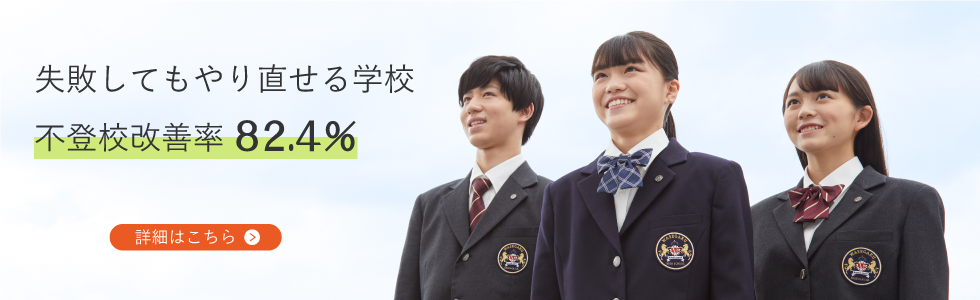 失敗してもやり直せる学校

不登校改善率 82.4%

詳細はこちら